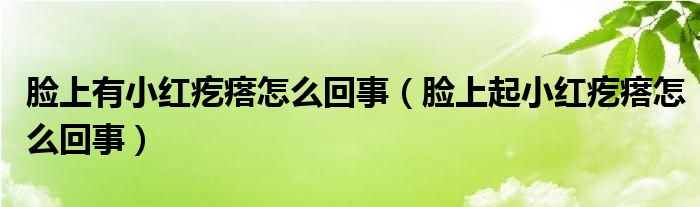 脸上有小红疙瘩怎么回事（脸上起小红疙瘩怎么回事）